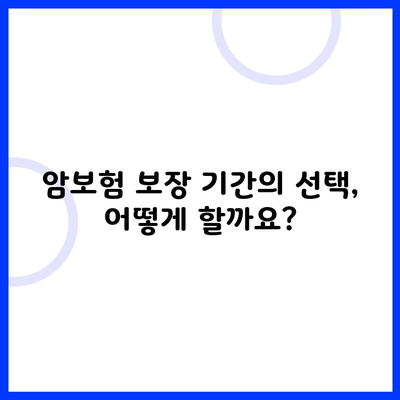 암보험 보장 기간의 선택, 어떻게 할까요?